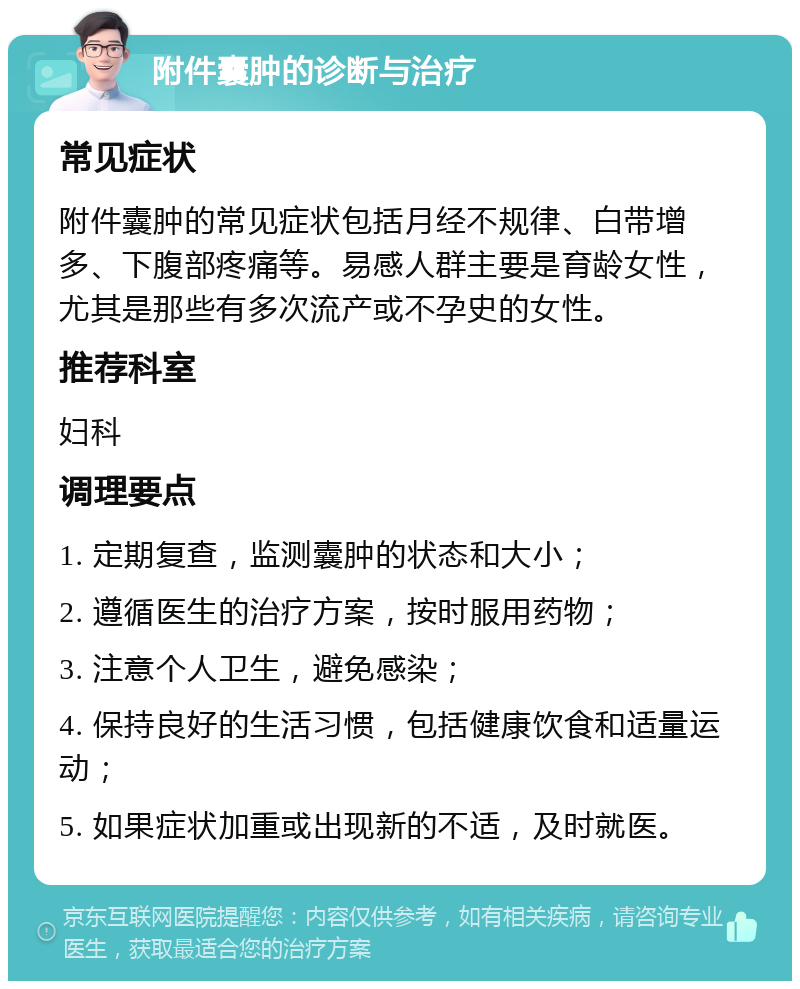 附件囊肿的诊断与治疗

常见症状

附件囊肿的常见症状包括月经不规律、白带增多、下腹部疼痛等。易感人群主要是育龄女性，尤其是那些有多次流产或不孕史的女性。

推荐科室

妇科

调理要点

1. 定期复查，监测囊肿的状态和大小；

2. 遵循医生的治疗方案，按时服用药物；

3. 注意个人卫生，避免感染；

4. 保持良好的生活习惯，包括健康饮食和适量运动；

5. 如果症状加重或出现新的不适，及时就医。

京东互联网医院提醒您：内容仅供参考，如有相关疾病，请咨询专业医生，获取最适合您的治疗方案